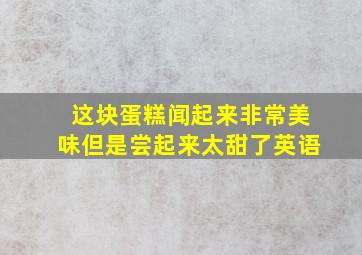 这块蛋糕闻起来非常美味但是尝起来太甜了英语